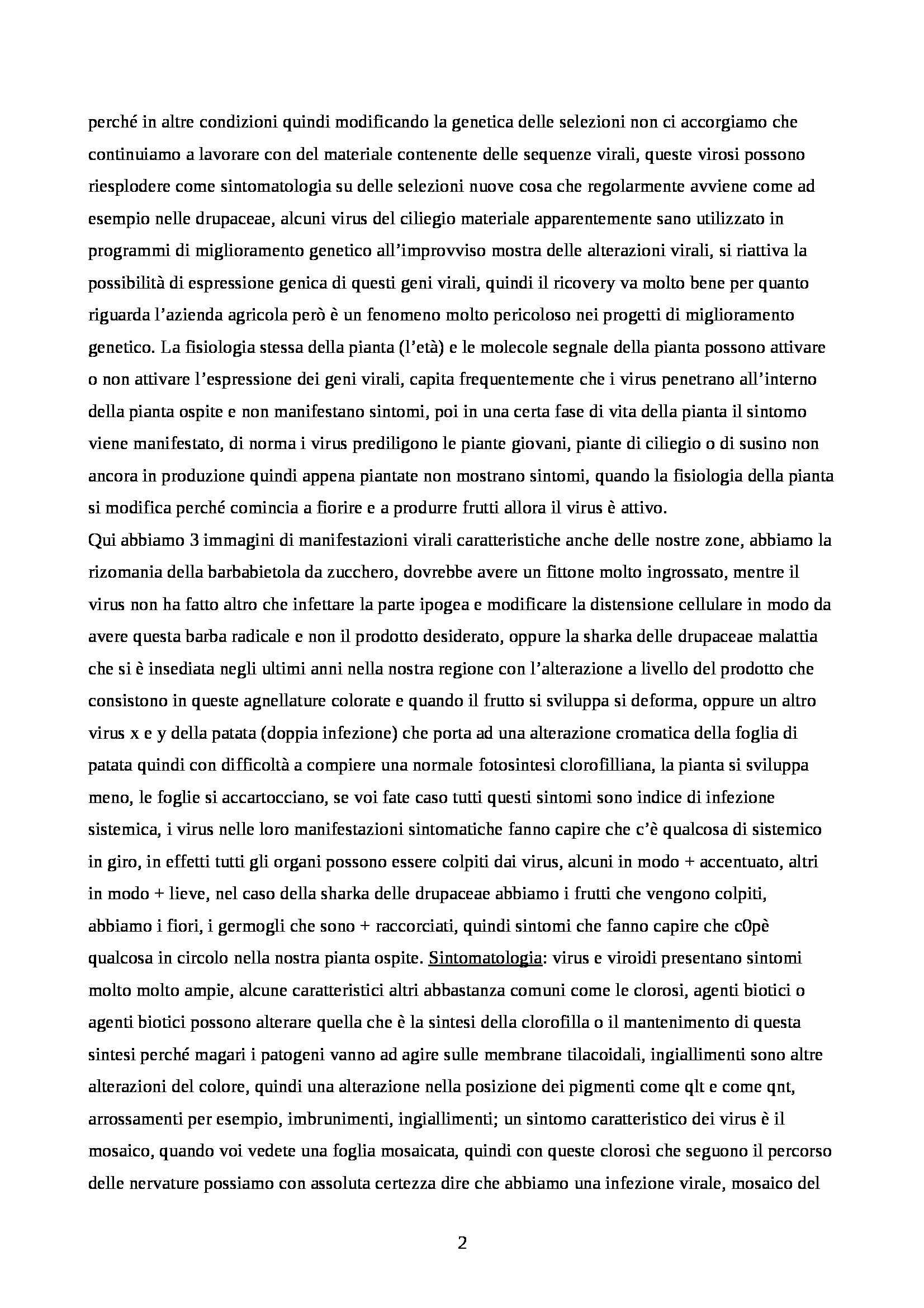 perché in altre condizioni quindi modificando la genetica delle selezioni non ci accorgiamo che continuiamo a lavorare con del materiale contenente delle sequenze virali, queste virosi possono riesplodere come sintomatologia su delle selezioni nuove cosa che regolarmente avviene come ad esempio nelle drupaceae, alcuni virus del ciliegio materiale apparentemente sano utilizzato in programmi di miglioramento genetico all'improvviso mostra delle alterazioni virali, si riattiva la possibilità di espressione genica di questi geni virali, quindi il ricovery va molto bene per quanto riguarda l'azienda agricola però è un fenomeno molto pericoloso nei progetti di miglioramento genetico. La fisiologia stessa della pianta (l'età) e le molecole segnale della pianta possono attivare o non attivare l'espressione dei geni virali, capita frequentemente che i virus penetrano all'interno della pianta ospite e non manifestano sintomi, poi in una certa fase di vita della pianta il sintomo viene manifestato, di norma i virus prediligono le piante giovani, piante di ciliegio o di susino non ancora in produzione quindi appena piantate non mostrano sintomi, quando la fisiologia della pianta si modifica perché comincia a fiorire e a produrre frutti allora il virus è attivo.
Qui abbiamo 3 immagini di manifestazioni virali caratteristiche anche delle nostre zone, abbiamo la rizomania della barbabietola da zucchero, dovrebbe avere un fittone molto ingrossato, mentre il virus non ha fatto altro che infettare la parte ipogea e modificare la distensione cellulare in modo da avere questa barba radicale e non il prodotto desiderato, oppure la sharka delle drupaceae malattia che si è insediata negli ultimi anni nella nostra regione con l'alterazione a livello del prodotto che consistono in queste agnellature colorate e quando il frutto si sviluppa si deforma, oppure un altro virus x e y della patata (doppia infezione) che porta ad una alterazione cromatica della foglia di patata quindi con difficoltà a compiere una normale fotosintesi clorofilliana, la pianta si sviluppa meno, le foglie si accartocciano, se voi fate caso tutti questi sintomi sono indice di infezione sistemica, i virus nelle loro manifestazioni sintomatiche fanno capire che c'è qualcosa di sistemico in giro, in effetti tutti gli organi possono essere colpiti dai virus, alcuni in modo + accentuato, altri in modo + lieve, nel caso della sharka delle drupaceae abbiamo i frutti che vengono colpiti, abbiamo i fiori, i germogli che sono + raccorciati, quindi sintomi che fanno capire che c0pè qualcosa in circolo nella nostra pianta ospite. Sintomatologia: virus e viroidi presentano sintomi molto molto ampie, alcune caratteristici altri abbastanza comuni come le clorosi, agenti biotici o agenti biotici possono alterare quella che è la sintesi della clorofilla o il mantenimento di questa sintesi perché magari i patogeni vanno ad agire sulle membrane tilacoidali, ingiallimenti sono altre alterazioni del colore, quindi una alterazione nella posizione dei pigmenti come qlt e come qnt, arrossamenti per esempio, imbrunimenti, ingiallimenti; un sintomo caratteristico dei virus è il mosaico, quando voi vedete una foglia mosaicata, quindi con queste clorosi che seguono il percorso delle nervature possiamo con assoluta certezza dire che abbiamo una infezione virale, mosaico del

2